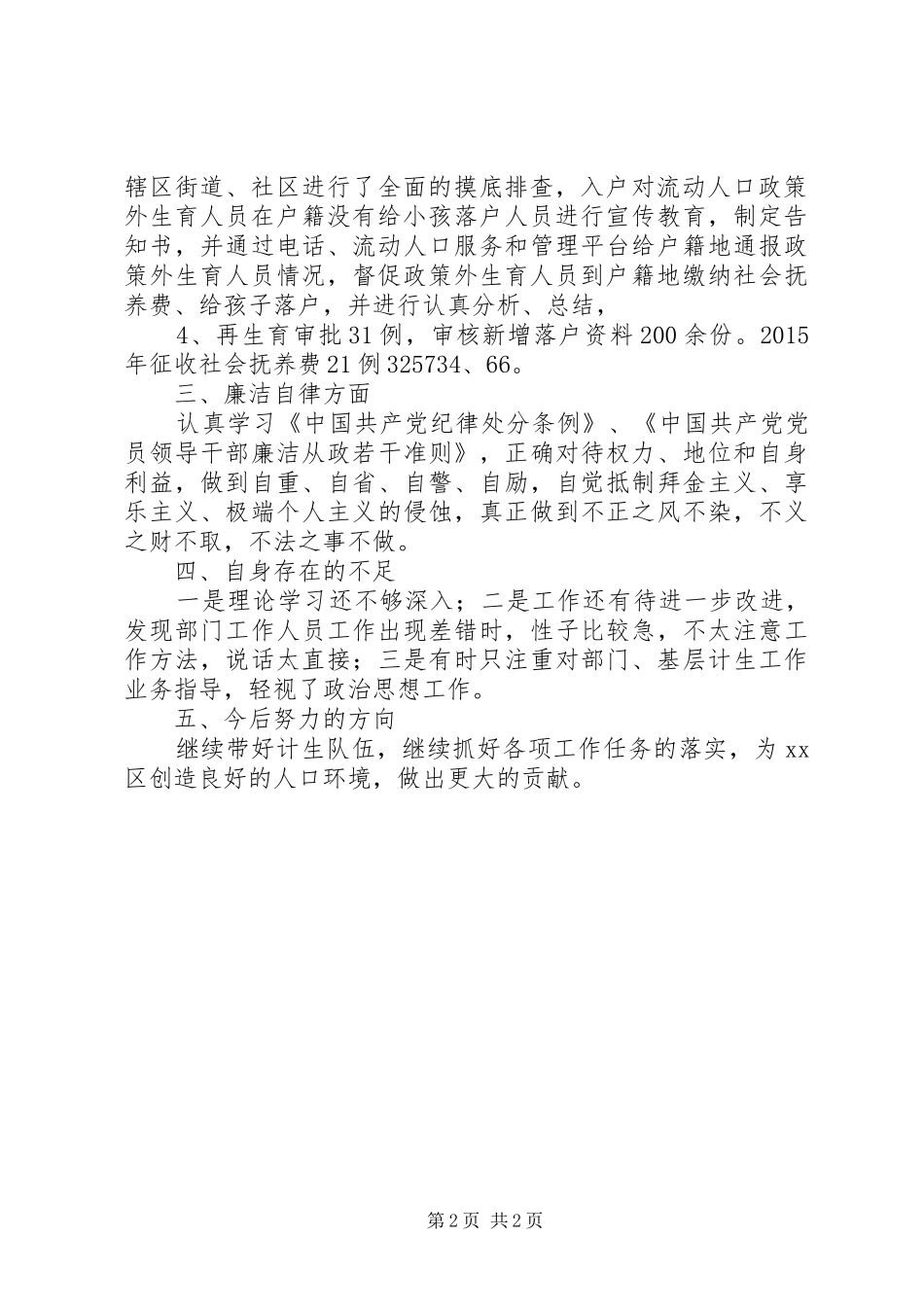 辖区街道、社区进行了全面的摸底排查，入户对流动人口政策外生育人员在户籍没有给小孩落户人员进行宣传教育，制定告知书，并通过电话、流动人口服务和管理平台给户籍地通报政策外生育人员情况，督促政策外生育人员到户籍地缴纳社会抚养费、给孩子落户，并进行认真分析、总结，

4、再生育审批31例，审核新增落户资料200余份。2015年征收社会抚养费21例325734、66。

三、廉洁自律方面

认真学习《中国共产党纪律处分条例》、《中国共产党党员领导干部廉洁从政若干准则》，正确对待权力、地位和自身利益，做到自重、自省、自警、自励，自觉抵制拜金主义、享乐主义、极端个人主义的侵蚀，真正做到不正之风不染，不义之财不取，不法之事不做。

四、自身存在的不足

一是理论学习还不够深入；二是工作还有待进一步改进，发现部门工作人员工作出现差错时，性子比较急，不太注意工作方法，说话太直接；三是有时只注重对部门、基层计生工作业务指导，轻视了政治思想工作。

五、今后努力的方向

继续带好计生队伍，继续抓好各项工作任务的落实，为xx区创造良好的人口环境，做出更大的贡献。

第2页 共2页